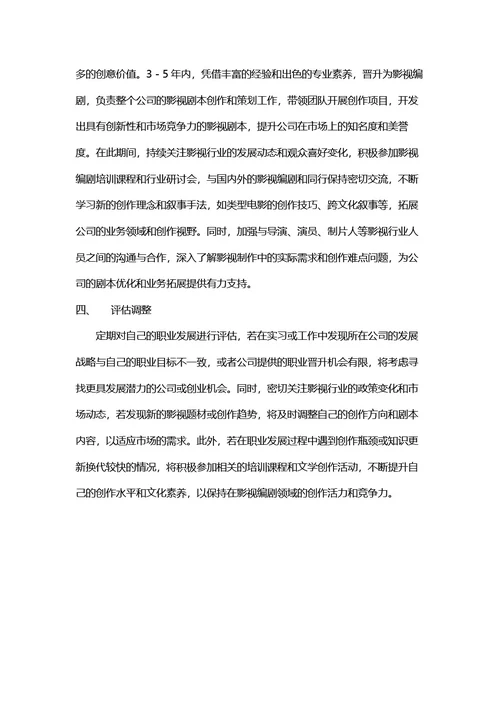 多的创意价值。3 - 5 年内，凭借丰富的经验和出色的专业素养，晋升为影视编剧，负责整个公司的影视剧本创作和策划工作，带领团队开展创作项目，开发出具有创新性和市场竞争力的影视剧本，提升公司在市场上的知名度和美誉度。在此期间，持续关注影视行业的发展动态和观众喜好变化，积极参加影视编剧培训课程和行业研讨会，与国内外的影视编剧和同行保持密切交流，不断学习新的创作理念和叙事手法，如类型电影的创作技巧、跨文化叙事等，拓展公司的业务领域和创作视野。同时，加强与导演、演员、制片人等影视行业人员之间的沟通与合作，深入了解影视制作中的实际需求和创作难点问题，为公司的剧本优化和业务拓展提供有力支持。

四、　评估调整

定期对自己的职业发展进行评估，若在实习或工作中发现所在公司的发展战略与自己的职业目标不一致，或者公司提供的职业晋升机会有限，将考虑寻找更具发展潜力的公司或创业机会。同时，密切关注影视行业的政策变化和市场动态，若发现新的影视题材或创作趋势，将及时调整自己的创作方向和剧本内容，以适应市场的需求。此外，若在职业发展过程中遇到创作瓶颈或知识更新换代较快的情况，将积极参加相关的培训课程和文学创作活动，不断提升自己的创作水平和文化素养，以保持在影视编剧领域的创作活力和竞争力。